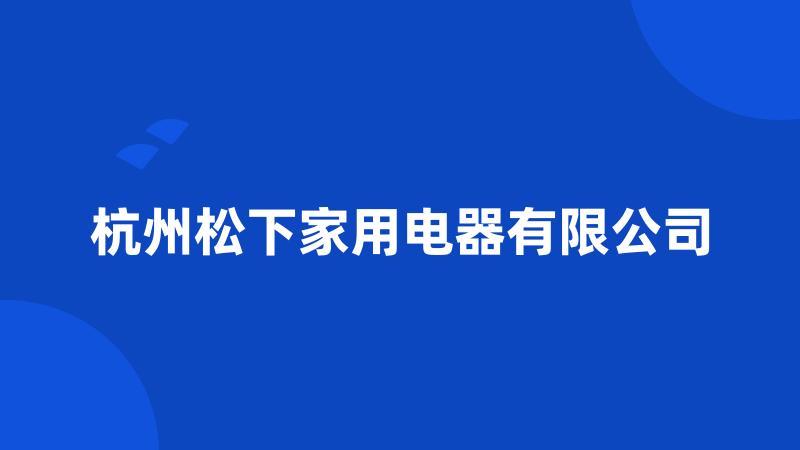 杭州松下家用电器有限公司